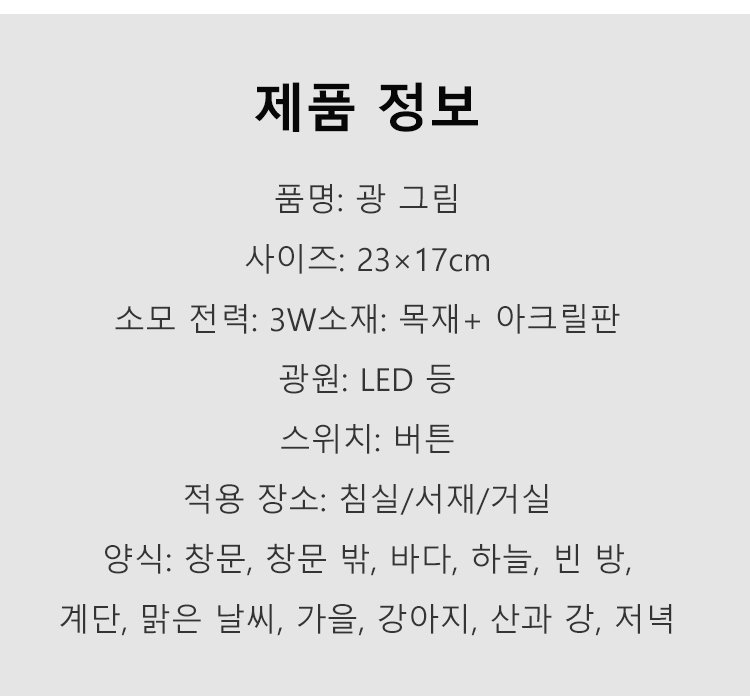 제품 정보

품명: 광 그림

사이즈: 23×17cm

소모 전력: 3W소재: 목재+ 아크릴판

광원: LED 등

스위치: 버튼

적용 장소: 침실/서재/거실

양식: 창문, 창문 밖, 바다, 하늘, 빈 방, 계단, 맑은 날씨, 가을, 강아지, 산과 강, 저녁